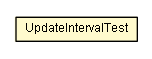 UpdateIntervalTest